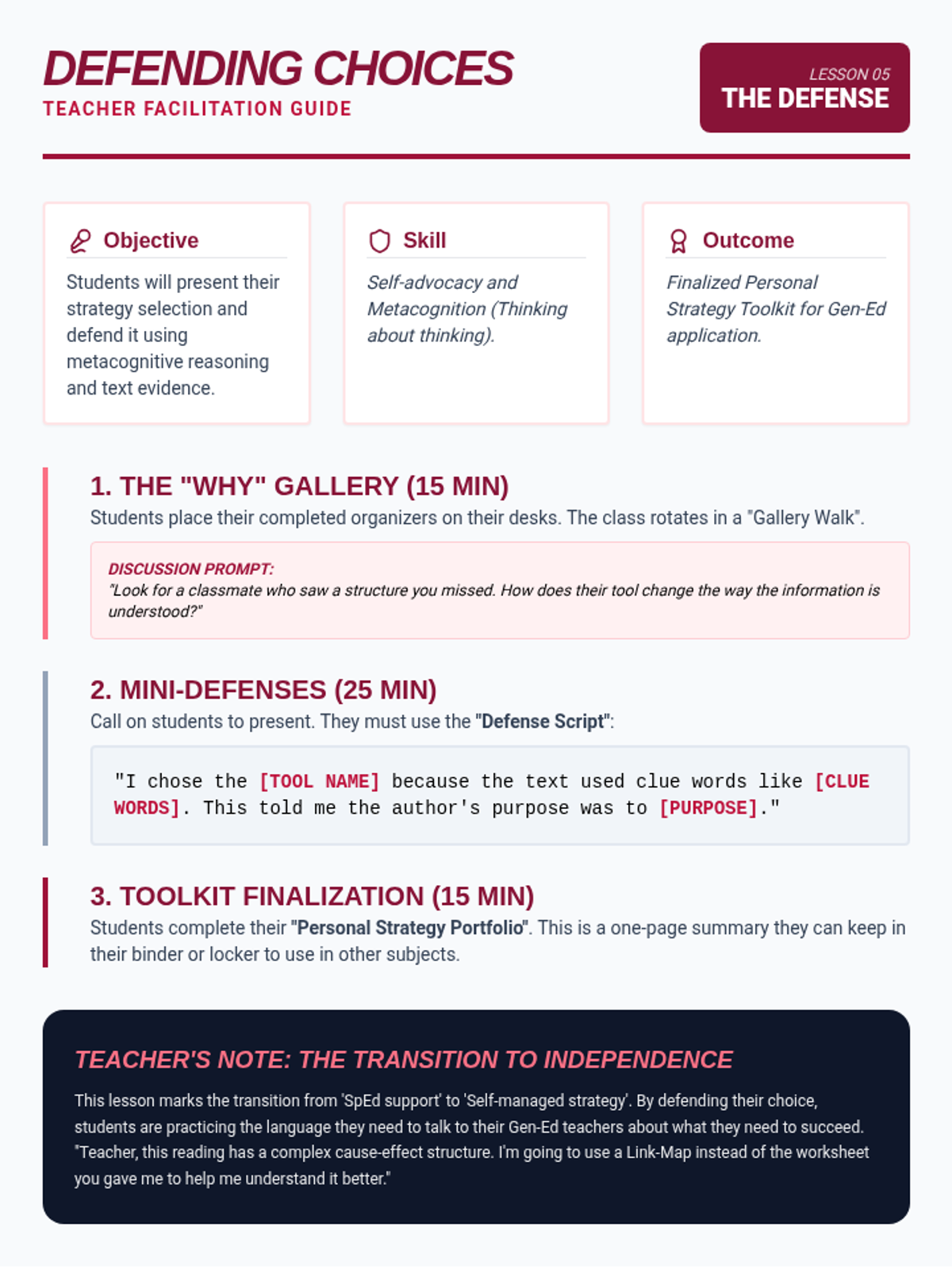 DEFENDING CHOICES
TEACHER FACILITATION GUIDE

LESSON 05
THE DEFENSE

Objective
Students will present their strategy selection and defend it using metacognitive reasoning and text evidence.

Skill
Self-advocacy and Metacognition (Thinking about thinking).

Outcome
Finalized Personal Strategy Toolkit for Gen-Ed application.

1. THE "WHY" GALLERY (15 MIN)
Students place their completed organizers on their desks. The class rotates in a "Gallery Walk".

DISCUSSION PROMPT:
"Look for a classmate who saw a structure you missed. How does their tool change the way the information is understood?"

2. MINI-DEFENSES (25 MIN)
Call on students to present. They must use the "Defense Script":

"I chose the [TOOL NAME] because the text used clue words like [CLUE WORDS]. This told me the author's purpose was to [PURPOSE]."

3. TOOLKIT FINALIZATION (15 MIN)
Students complete their "Personal Strategy Portfolio". This is a one-page summary they can keep in their binder or locker to use in other subjects.

TEACHER'S NOTE: THE TRANSITION TO INDEPENDENCE
This lesson marks the transition from 'SpEd support' to 'Self-managed strategy'. By defending their choice, students are practicing the language they need to talk to their Gen-Ed teachers about what they need to succeed. "Teacher, this reading has a complex cause-effect structure. I'm going to use a Link-Map instead of the worksheet you gave me to help me understand it better."